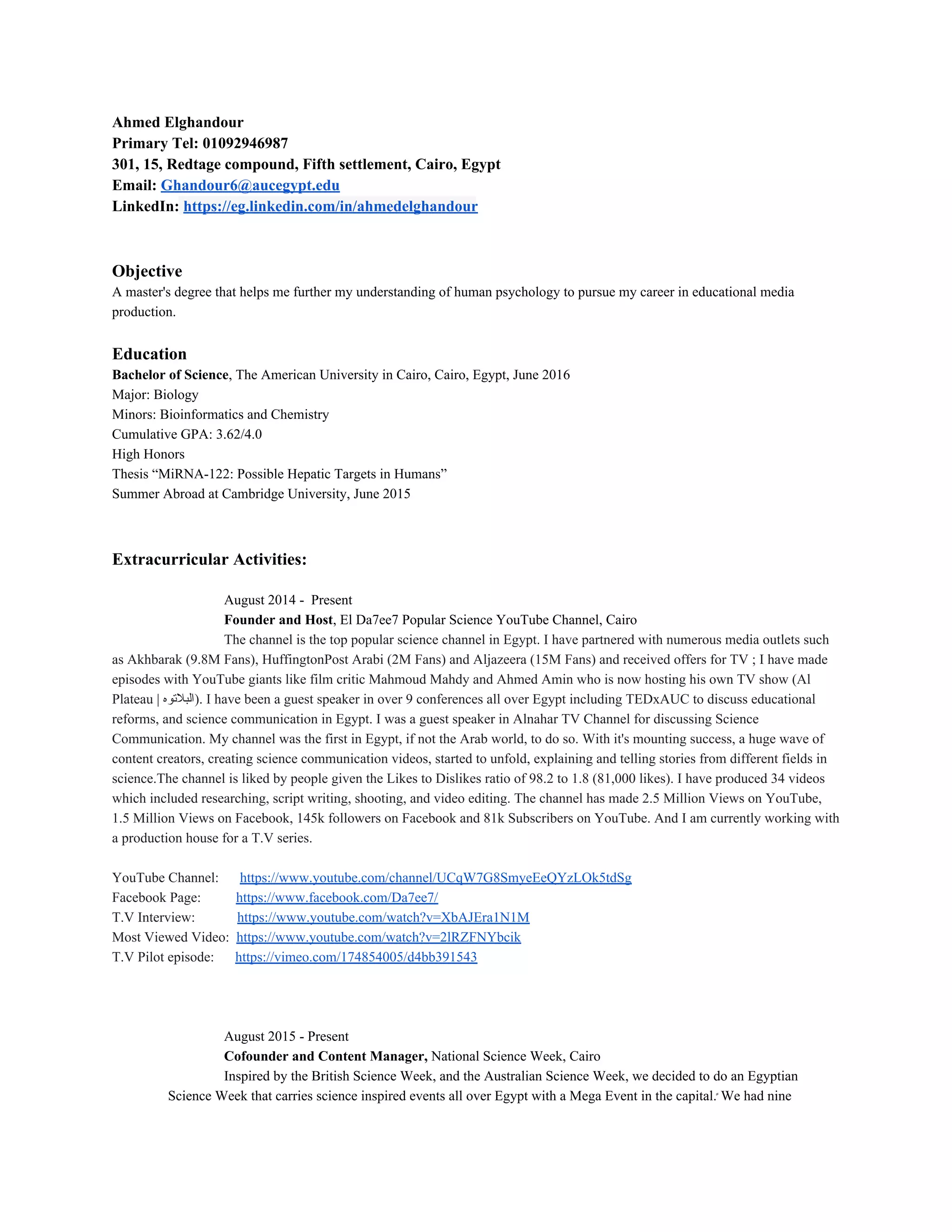 Ahmed Elghandour
Primary Tel: 01092946987
301, 15, Redtage compound, Fifth settlement, Cairo, Egypt
Email: Ghandour6@aucegypt.edu
LinkedIn: https://eg.linkedin.com/in/ahmedelghandour

Objective
A master's degree that helps me further my understanding of human psychology to pursue my career in educational media production.

Education
Bachelor of Science, The American University in Cairo, Cairo, Egypt, June 2016
Major: Biology
Minors: Bioinformatics and Chemistry
Cumulative GPA: 3.62/4.0
High Honors
Thesis “MiRNA-122: Possible Hepatic Targets in Humans”
Summer Abroad at Cambridge University, June 2015

Extracurricular Activities:

August 2014 - Present
Founder and Host, El Da7ee7 Popular Science YouTube Channel, Cairo
The channel is the top popular science channel in Egypt. I have partnered with numerous media outlets such as Akhbarak (9.8M Fans), HuffingtonPost Arabi (2M Fans) and Aljazeera (15M Fans) and received offers for TV ; I have made episodes with YouTube giants like film critic Mahmoud Mahdy and Ahmed Amin who is now hosting his own TV show (Al Plateau | البلاتوه). I have been a guest speaker in over 9 conferences all over Egypt including TEDxAUC to discuss educational reforms, and science communication in Egypt. I was a guest speaker in Alnahar TV Channel for discussing Science Communication. My channel was the first in Egypt, if not the Arab world, to do so. With it's mounting success, a huge wave of content creators, creating science communication videos, started to unfold, explaining and telling stories from different fields in science.The channel is liked by people given the Likes to Dislikes ratio of 98.2 to 1.8 (81,000 likes). I have produced 34 videos which included researching, script writing, shooting, and video editing. The channel has made 2.5 Million Views on YouTube, 1.5 Million Views on Facebook, 145k followers on Facebook and 81k Subscribers on YouTube. And I am currently working with a production house for a T.V series.

YouTube Channel: https://www.youtube.com/channel/UCqW7G8SmyeEeQYzLOk5tdSg
Facebook Page: https://www.facebook.com/Da7ee7/
T.V Interview: https://www.youtube.com/watch?v=XbAJEra1N1M
Most Viewed Video: https://www.youtube.com/watch?v=2lRZFNYbcik
T.V Pilot episode: https://vimeo.com/174854005/d4bb391543

August 2015 - Present
Cofounder and Content Manager, National Science Week, Cairo
Inspired by the British Science Week, and the Australian Science Week, we decided to do an Egyptian Science Week that carries science inspired events all over Egypt with a Mega Event in the capital. We had nine